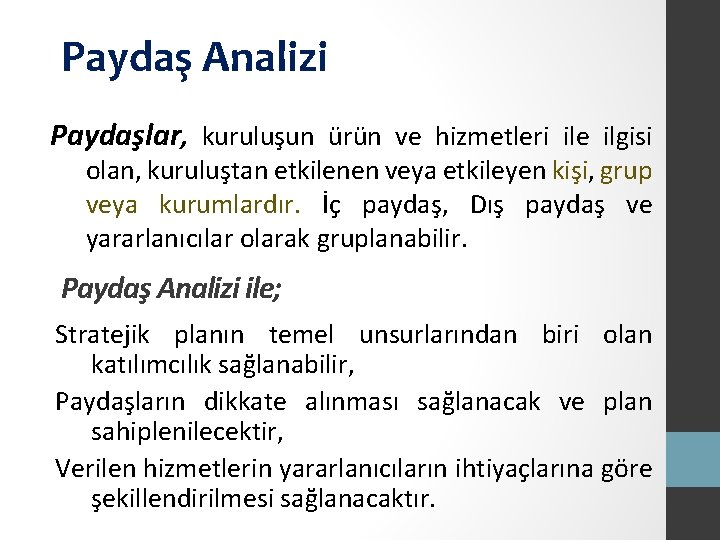 Paydaş Analizi

Paydaşlar, kuruluşun ürün ve hizmetleri ile ilgisi olan, kuruluştan etkilenen veya etkileyen kişi, grup veya kurumlardır. İç paydaş, Dış paydaş ve yararlanıcılar olarak gruplanabilir.

Paydaş Analizi ile;

Stratejik planın temel unsurlarından biri olan katılımcılık sağlanabilir,

Paydaşların dikkate alınması sağlanacak ve plan sahiplenilecektir,

Verilen hizmetlerin yararlanıcıların ihtiyaçlarına göre şekillendirilmesi sağlanacaktır.